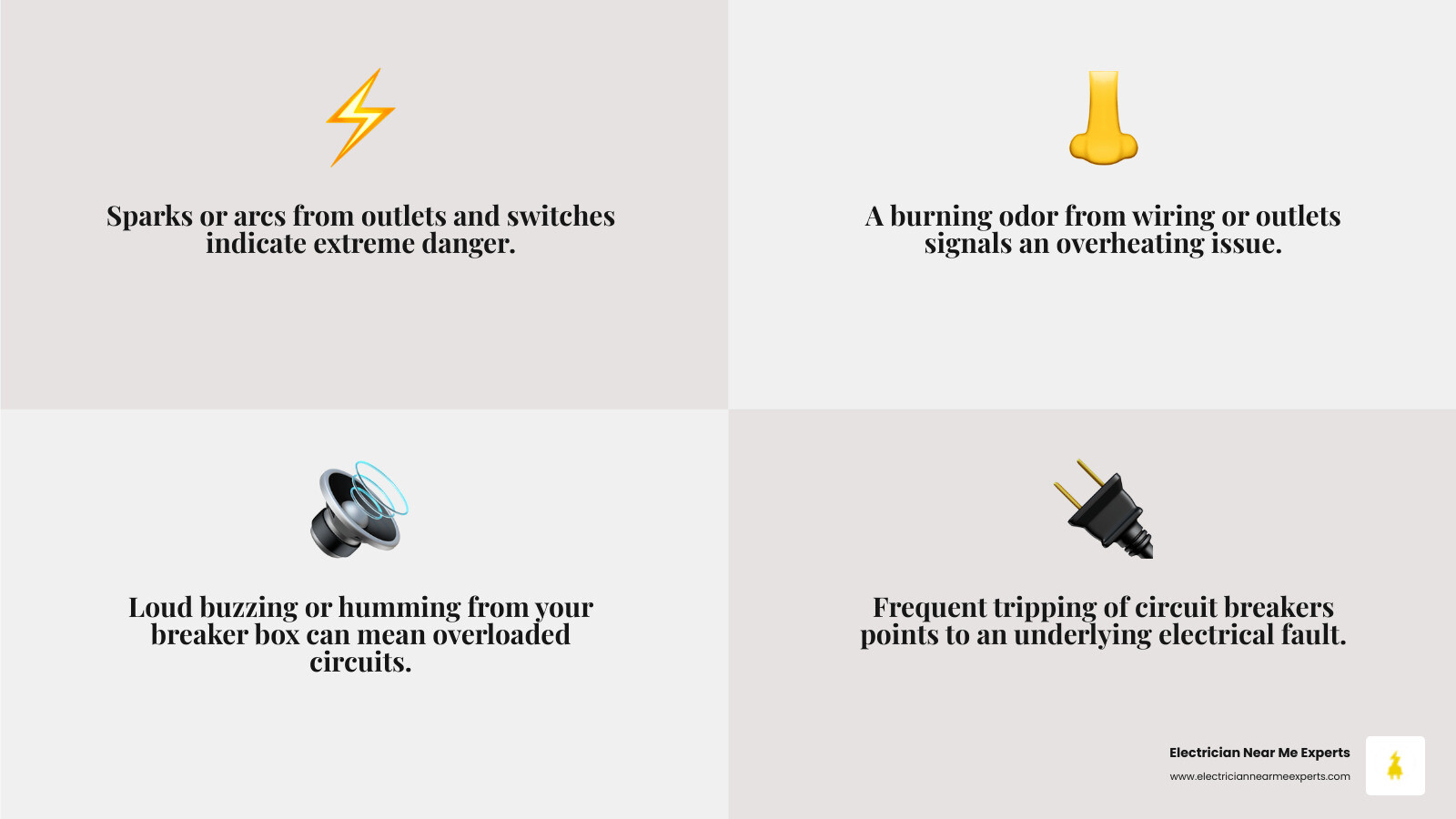 Sparks or arcs from outlets and switches indicate extreme danger.

A burning odor from wiring or outlets signals an overheating issue.

Loud buzzing or humming from your breaker box can mean overloaded circuits.

Frequent tripping of circuit breakers points to an underlying electrical fault.

Electrician Near Me Experts
www.electriciannearmeexperts.com